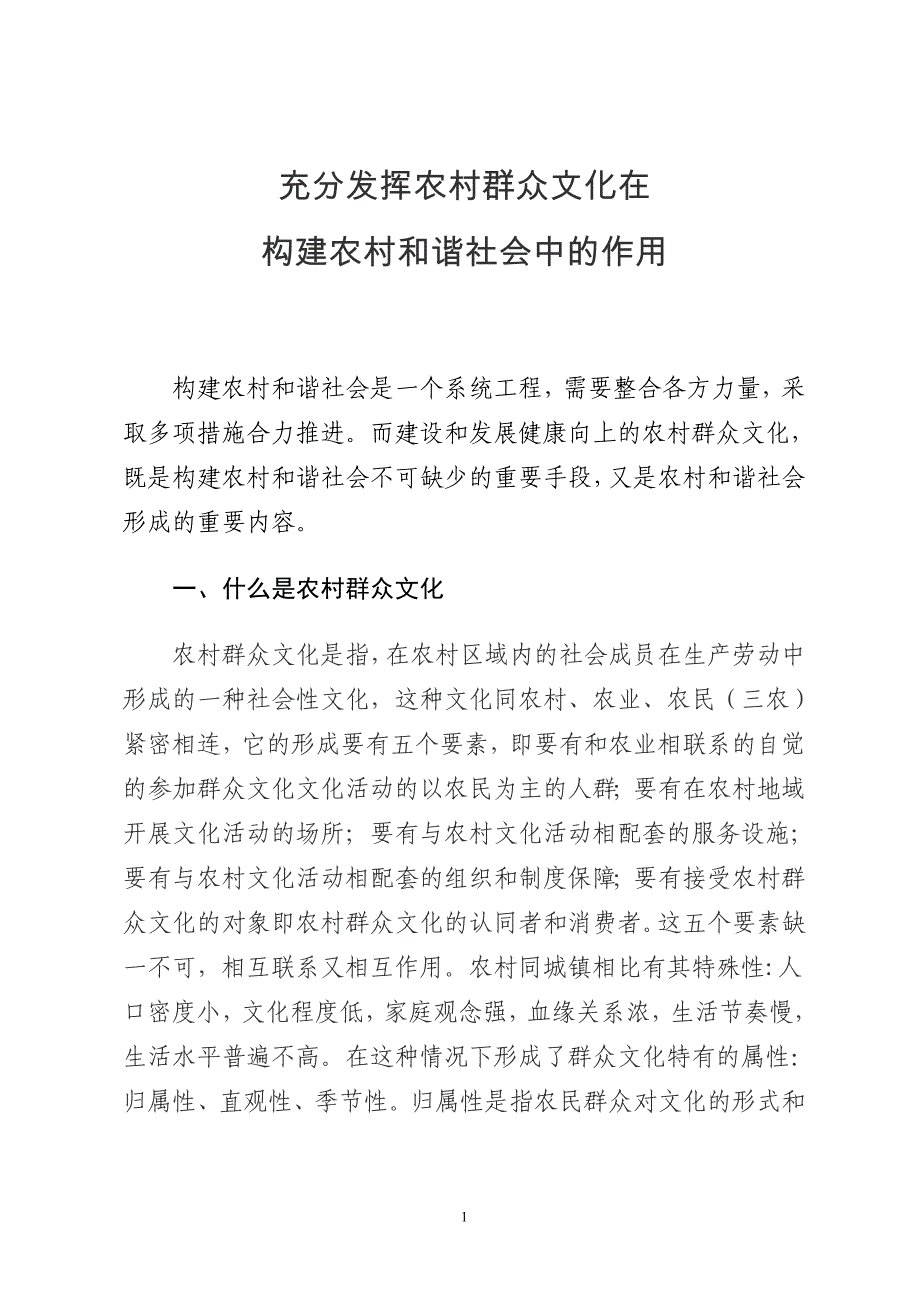 充分发挥农村群众文化在
构建农村和谐社会中的作用

构建农村和谐社会是一个系统工程，需要整合各方力量，采取多项措施合力推进。而建设和发展健康向上的农村群众文化，既是构建农村和谐社会不可缺少的重要手段，又是农村和谐社会形成的重要内容。

一、什么是农村群众文化

农村群众文化是指，在农村区域内的社会成员在生产劳动中形成的一种社会性文化，这种文化同农村、农业、农民（三农）紧密相连，它的形成要有五个要素，即要有和农业相联系的自觉的参加群众文化文化活动的以农民为主的人群；要有在农村地域开展文化活动的场所；要有与农村文化活动相配套的服务设施；要有与农村文化活动相配套的组织和制度保障；要有接受农村群众文化的对象即农村群众文化的认同者和消费者。这五个要素缺一不可，相互联系又相互作用。农村同城镇相比有其特殊性：人口密度小，文化程度低，家庭观念强，血缘关系浓，生活节奏慢，生活水平普遍不高。在这种情况下形成了群众文化特有的属性：归属性、直观性、季节性。归属性是指农民群众对文化的形式和

1